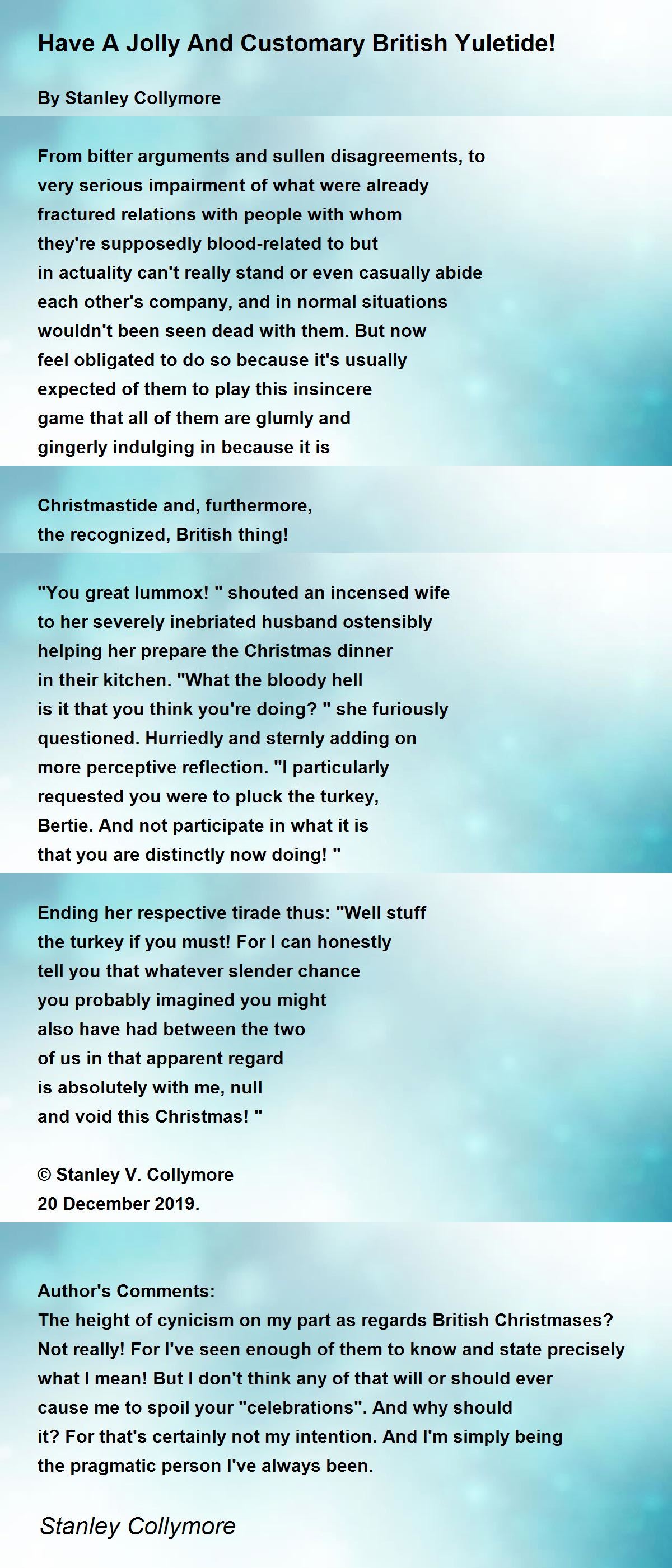 Have A Jolly And Customary British Yuletide!

By Stanley Collymore

From bitter arguments and sullen disagreements, to very serious impairment of what were already fractured relations with people with whom they're supposedly blood-related to but in actuality can't really stand or even casually abide each other's company, and in normal situations wouldn't been seen dead with them. But now feel obligated to do so because it's usually expected of them to play this insincere game that all of them are glumly and gingerly indulging in because it is

Christmastide and, furthermore, the recognized, British thing!

"You great lummox! " shouted an incensed wife to her severely inebriated husband ostensibly helping her prepare the Christmas dinner in their kitchen. "What the bloody hell is it that you think you're doing? " she furiously questioned. Hurriedly and sternly adding on more perceptive reflection. "I particularly requested you were to pluck the turkey, Bertie. And not participate in what it is that you are distinctly now doing! "

Ending her respective tirade thus: "Well stuff the turkey if you must! For I can honestly tell you that whatever slender chance you probably imagined you might also have had between the two of us in that apparent regard is absolutely with me, null and void this Christmas! "

© Stanley V. Collymore
20 December 2019.

Author's Comments:
The height of cynicism on my part as regards British Christmases? Not really! For I've seen enough of them to know and state precisely what I mean! But I don't think any of that will or should ever cause me to spoil your "celebrations". And why should it? For that's certainly not my intention. And I'm simply being the pragmatic person I've always been.

Stanley Collymore